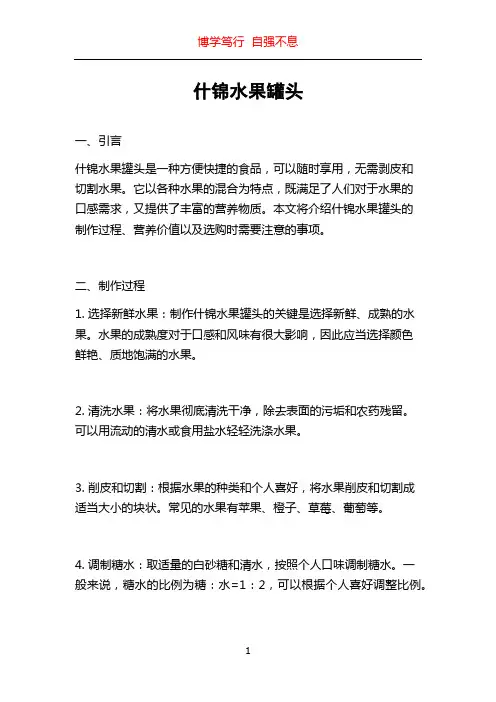 博学笃行 自强不息

什锦水果罐头

一、引言

什锦水果罐头是一种方便快捷的食品，可以随时享用，无需剥皮和切割水果。它以各种水果的混合为特点，既满足了人们对于水果的口感需求，又提供了丰富的营养物质。本文将介绍什锦水果罐头的制作过程、营养价值以及选购时需要注意的事项。

二、制作过程

1. 选择新鲜水果：制作什锦水果罐头的关键是选择新鲜、成熟的水果。水果的成熟度对于口感和风味有很大影响，因此应当选择颜色鲜艳、质地饱满的水果。

2. 清洗水果：将水果彻底清洗干净，除去表面的污垢和农药残留。可以用流动的清水或食用盐水轻轻洗涤水果。

3. 削皮和切割：根据水果的种类和个人喜好，将水果削皮和切割成适当大小的块状。常见的水果有苹果、橙子、草莓、葡萄等。

4. 调制糖水：取适量的白砂糖和清水，按照个人口味调制糖水。一般来说，糖水的比例为糖：水=1：2，可以根据个人喜好调整比例。

1